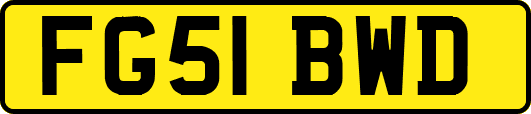 FG51 BWD